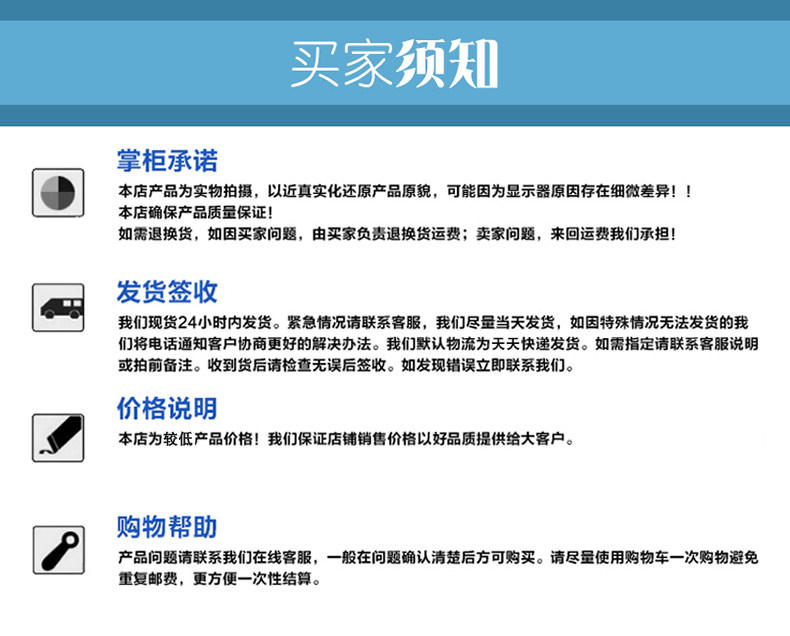 买家须知

掌柜承诺

本店产品为实物拍摄，以近真实化还原产品原貌，可能因为显示器原因存在细微差异！！
本店确保产品质量保证！
如需退换货，如因买家问题，由买家负责退换货运费；卖家问题，来回运费我们承担！

发货签收

我们现货24小时内发货。紧急情况请联系客服，我们尽量当天发货，如因特殊情况无法发货的我们将电话通知客户协商更好的解决办法。我们默认物流为天天快递发货。如需指定请联系客服说明或拍前备注。收到货后请检查无误后签收。如发现错误立即联系我们。

价格说明

本店为较低产品价格！我们保证店铺销售价格以好品质提供给大客户。

购物帮助

产品问题请联系我们在线客服，一般在问题确认清楚后方可购买。请尽量使用购物车一次购物避免重复邮费，更方便一次性结算。